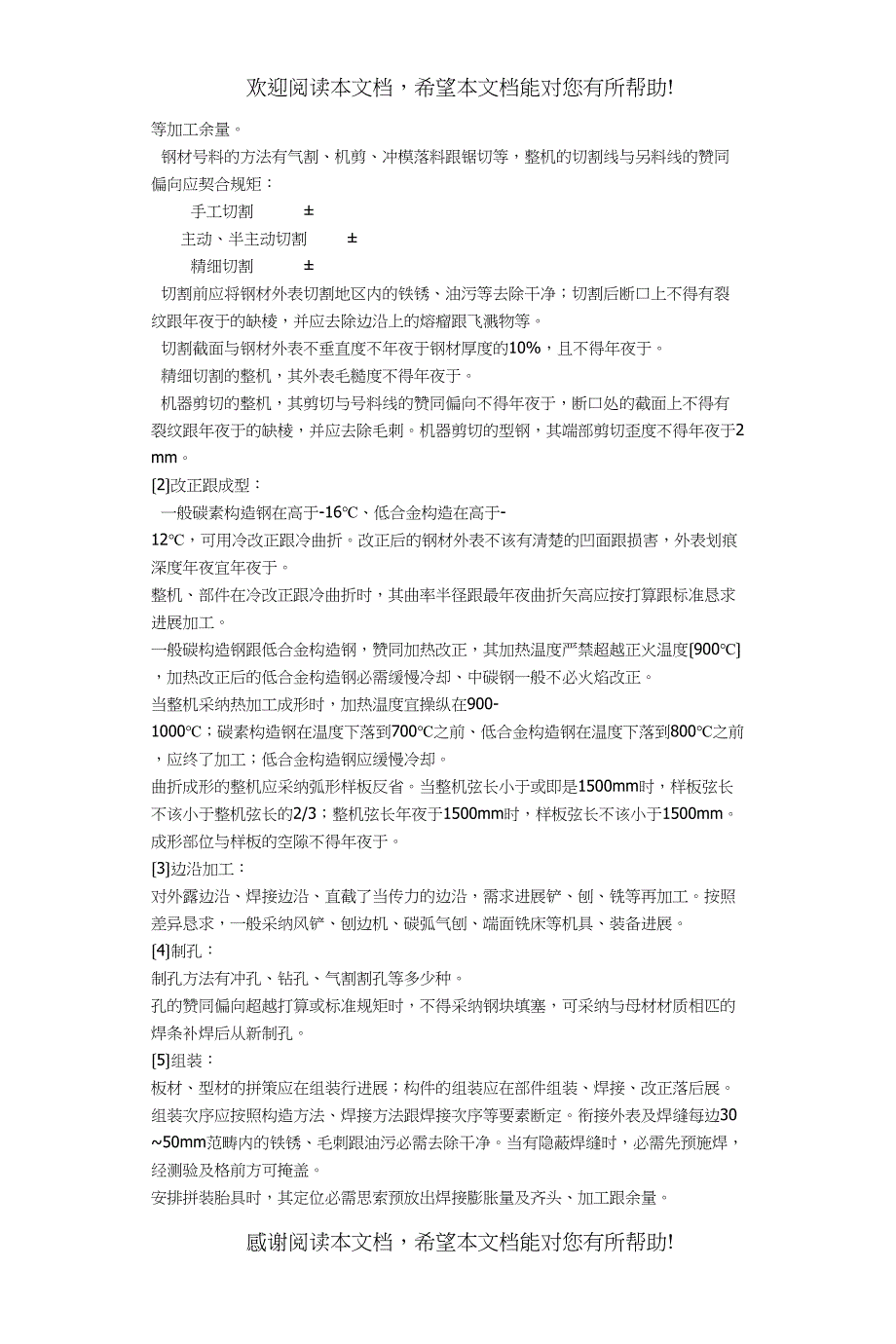 欢迎阅读本文档，希望本文档能对您有所帮助!

等加工余量。

钢材号料的方法有气割、机剪、冲模落料跟锯切等，整机的切割线与另料线的赞同偏向应契合规矩：

手工切割 ±

主动、半主动切割 ±

精细切割 ±

切割前应将钢材外表切割地区内的铁锈、油污等去除干净；切割后断口上不得有裂纹跟年夜于的缺棱，并应去除边沿上的熔瘤跟飞溅物等。

切割截面与钢材外表不垂直度不年夜于钢材厚度的10%，且不得年夜于。

精细切割的整机，其外表毛糙度不得年夜于。

机器剪切的整机，其剪切与号料线的赞同偏向不得年夜于，断口处的截面上不得有裂纹跟年夜于的缺棱，并应去除毛刺。机器剪切的型钢，其端部剪切歪度不得年夜于2 mm。

[2]改正跟成型：

一般碳素构造钢在高于-16℃、低合金构造在高于-12℃，可用冷改正跟冷曲折。改正后的钢材外表不该有清楚的凹面跟损害，外表划痕深度年夜宜年夜于。

整机、部件在冷改正跟冷曲折时，其曲率半径跟最年夜曲折矢高应按打算跟标准恳求进展加工。

一般碳构造钢跟低合金构造钢，赞同加热改正，其加热温度严禁超越正火温度[900℃]，加热改正后的低合金构造钢必需缓慢冷却、中碳钢一般不必火焰改正。

当整机采纳热加工成形时，加热温度宜操纵在900-1000℃；碳素构造钢在温度下落到700℃之前、低合金构造钢在温度下落到800℃之前，应终了加工；低合金构造钢应缓慢冷却。

曲折成形的整机应采纳弧形样板反省。当整机弦长小于或即是1500mm时，样板弦长不该小于整机弦长的2/3；整机弦长年夜于1500mm时，样板弦长不该小于1500mm。成形部位与样板的空隙不得年夜于。

[3]边沿加工：

对外露边沿、焊接边沿、直截了当传力的边沿，需求进展铲、刨、铣等再加工。按照差异恳求，一般采纳风铲、刨边机、碳弧气刨、端面铣床等机具、装备进展。

[4]制孔：

制孔方法有冲孔、钻孔、气割割孔等多少种。

孔的赞同偏向超越打算或标准规矩时，不得采纳钢块填塞，可采纳与母材材质相匹的焊条补焊后从新制孔。

[5]组装：

板材、型材的拼策应在组装行进展；构件的组装应在部件组装、焊接、改正落后展。组装次序应按照构造方法、焊接方法跟焊接次序等要素断定。衔接外表及焊缝每边30~50mm范畴内的铁锈、毛刺跟油污必需去除干净。当有隐蔽焊缝时，必需先预施焊，经测验及格前方可掩盖。

安排拼装胎具时，其定位必需思索预放出焊接膨胀量及齐头、加工跟余量。

感谢阅读本文档，希望本文档能对您有所帮助!